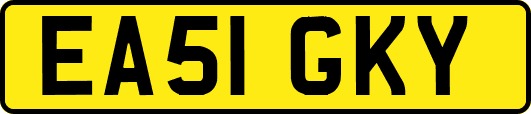 EA51 GKY